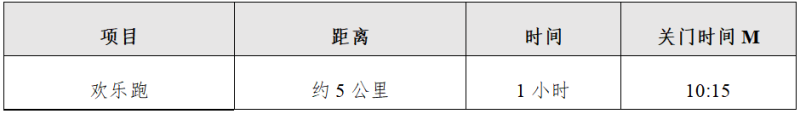 | 项目 | 距离 | 时间 | 关门时间 M |
|---|---|---|---|
| 欢乐跑 | 约 5 公里 | 1 小时 | 10:15 |